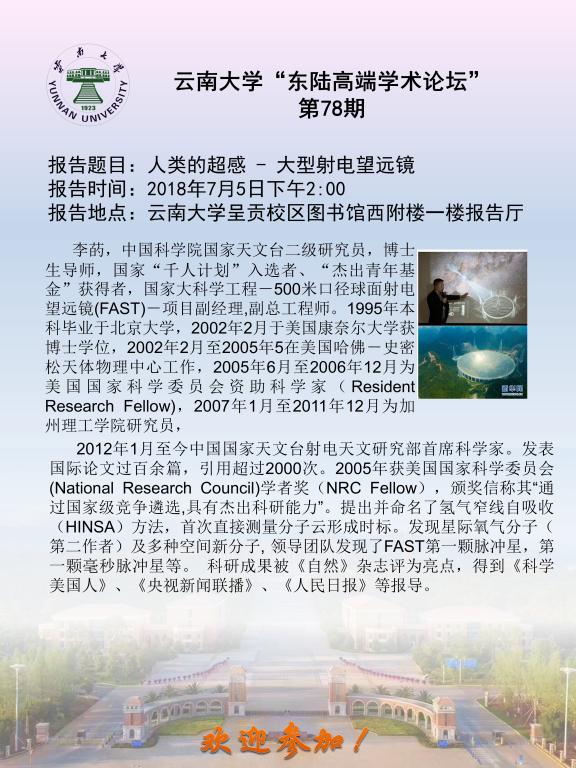 雲南大學
YUNNAN UNIVERSITY
1923

云南大学“东陆高端学术论坛”
第78期

报告题目：人类的超感 – 大型射电望远镜
报告时间：2018年7月5日下午2:00
报告地点：云南大学呈贡校区图书馆西附楼一楼报告厅

李菂，中国科学院国家天文台二级研究员，博士生导师，国家“千人计划”入选者、“杰出青年基金”获得者，国家大科学工程－500米口径球面射电望远镜(FAST)－项目副经理,副总工程师。1995年本科毕业于北京大学，2002年2月于美国康奈尔大学获博士学位，2002年2月至2005年5在美国哈佛－史密松天体物理中心工作，2005年6月至2006年12月为美国国家科学委员会资助科学家（Resident Research Fellow），2007年1月至2011年12月为加州理工学院研究员，

2012年1月至今中国国家天文台射电天文研究部首席科学家。发表国际论文过百余篇，引用超过2000次。2005年获美国国家科学委员会(National Research Council)学者奖（NRC Fellow），颁奖信称其“通过国家级竞争遴选,具有杰出科研能力”。提出并命名了氢气窄线自吸收（HINSA）方法，首次直接测量分子云形成时标。发现星际氧气分子（第二作者）及多种空间新分子, 领导团队发现了FAST第一颗脉冲星，第一颗毫秒脉冲星等。 科研成果被《自然》杂志评为亮点，得到《科学美国人》、《央视新闻联播》、《人民日报》等报导。

欢迎参加！